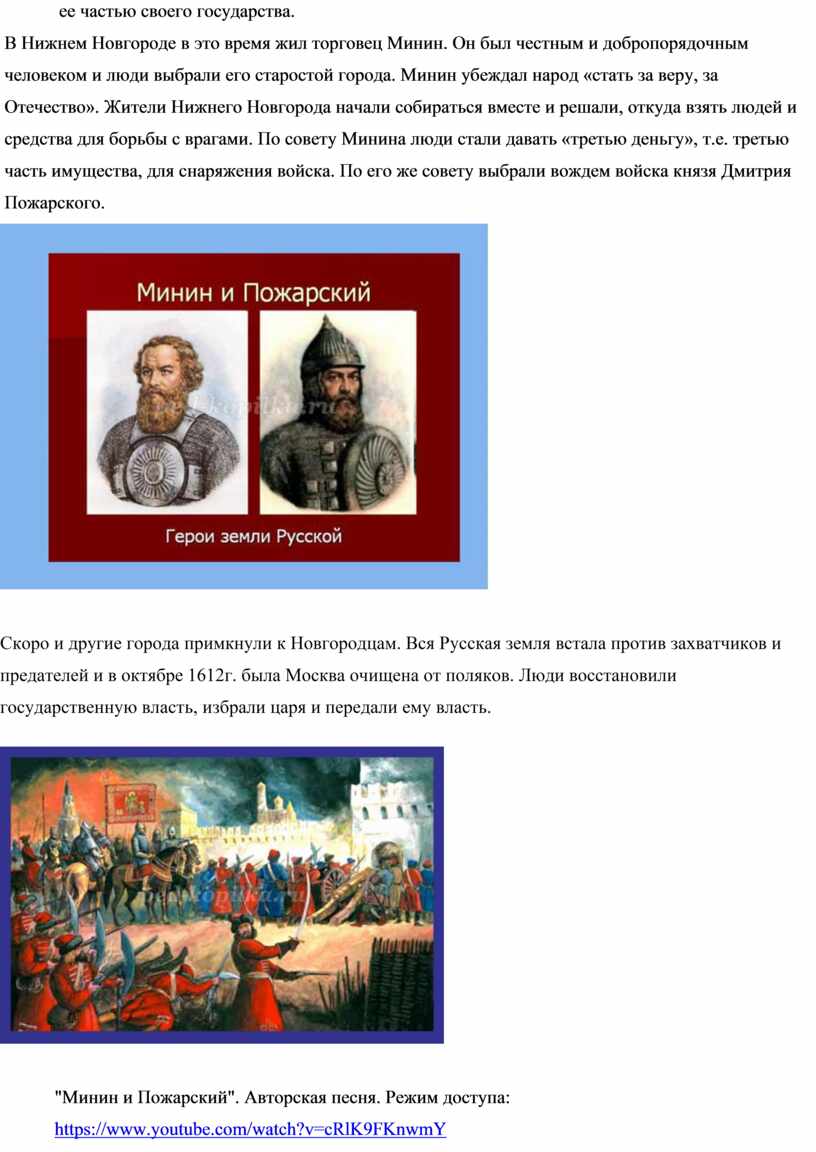 ее частью своего государства.

В Нижнем Новгороде в это время жил торговец Минин. Он был честным и добропорядочным человеком и люди выбрали его старостой города. Минин убеждал народ «стать за веру, за Отечество». Жители Нижнего Новгорода начали собираться вместе и решали, откуда взять людей и средства для борьбы с врагами. По совету Минина люди стали давать «третью деньгу», т.е. третью часть имущества, для снаряжения войска. По его же совету выбрали вождем войска князя Дмитрия Пожарского.

Минин и Пожарский

Герои земли Русской

Скоро и другие города примкнули к Новгородцам. Вся Русская земля встала против захватчиков и предателей и в октябре 1612г. была Москва очищена от поляков. Люди восстановили государственную власть, избрали царя и передали ему власть.

"Минин и Пожарский". Авторская песня. Режим доступа: https://www.youtube.com/watch?v=cRlK9FKnwmY